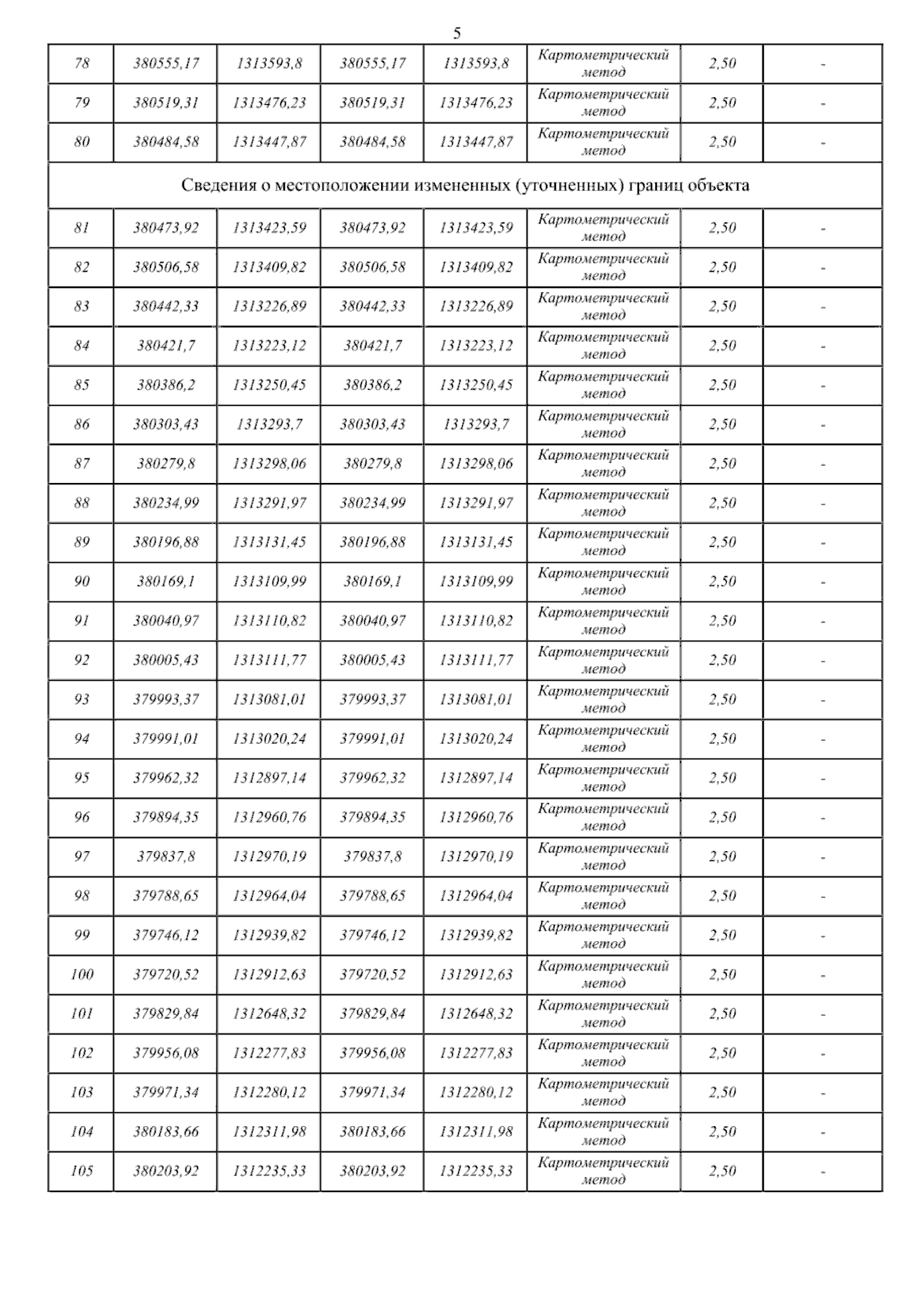 5

| 78 | 380555,17 | 1313593,8 | 380555,17 | 1313593,8 | Картометрический метод | 2,50 | - |
|---|---|---|---|---|---|---|---|
| 79 | 380519,31 | 1313476,23 | 380519,31 | 1313476,23 | Картометрический метод | 2,50 | - |
| 80 | 380484,58 | 1313447,87 | 380484,58 | 1313447,87 | Картометрический метод | 2,50 | - |
| Сведения о местоположении измененных (уточненных) границ объекта | | | | | | | |
| 81 | 380473,92 | 1313423,59 | 380473,92 | 1313423,59 | Картометрический метод | 2,50 | - |
| 82 | 380506,58 | 1313409,82 | 380506,58 | 1313409,82 | Картометрический метод | 2,50 | - |
| 83 | 380442,33 | 1313226,89 | 380442,33 | 1313226,89 | Картометрический метод | 2,50 | - |
| 84 | 380421,7 | 1313223,12 | 380421,7 | 1313223,12 | Картометрический метод | 2,50 | - |
| 85 | 380386,2 | 1313250,45 | 380386,2 | 1313250,45 | Картометрический метод | 2,50 | - |
| 86 | 380303,43 | 1313293,7 | 380303,43 | 1313293,7 | Картометрический метод | 2,50 | - |
| 87 | 380279,8 | 1313298,06 | 380279,8 | 1313298,06 | Картометрический метод | 2,50 | - |
| 88 | 380234,99 | 1313291,97 | 380234,99 | 1313291,97 | Картометрический метод | 2,50 | - |
| 89 | 380196,88 | 1313131,45 | 380196,88 | 1313131,45 | Картометрический метод | 2,50 | - |
| 90 | 380169,1 | 1313109,99 | 380169,1 | 1313109,99 | Картометрический метод | 2,50 | - |
| 91 | 380040,97 | 1313110,82 | 380040,97 | 1313110,82 | Картометрический метод | 2,50 | - |
| 92 | 380005,43 | 1313111,77 | 380005,43 | 1313111,77 | Картометрический метод | 2,50 | - |
| 93 | 379993,37 | 1313081,01 | 379993,37 | 1313081,01 | Картометрический метод | 2,50 | - |
| 94 | 379991,01 | 1313020,24 | 379991,01 | 1313020,24 | Картометрический метод | 2,50 | - |
| 95 | 379962,32 | 1312897,14 | 379962,32 | 1312897,14 | Картометрический метод | 2,50 | - |
| 96 | 379894,35 | 1312960,76 | 379894,35 | 1312960,76 | Картометрический метод | 2,50 | - |
| 97 | 379837,8 | 1312970,19 | 379837,8 | 1312970,19 | Картометрический метод | 2,50 | - |
| 98 | 379788,65 | 1312964,04 | 379788,65 | 1312964,04 | Картометрический метод | 2,50 | - |
| 99 | 379746,12 | 1312939,82 | 379746,12 | 1312939,82 | Картометрический метод | 2,50 | - |
| 100 | 379720,52 | 1312912,63 | 379720,52 | 1312912,63 | Картометрический метод | 2,50 | - |
| 101 | 379829,84 | 1312648,32 | 379829,84 | 1312648,32 | Картометрический метод | 2,50 | - |
| 102 | 379956,08 | 1312277,83 | 379956,08 | 1312277,83 | Картометрический метод | 2,50 | - |
| 103 | 379971,34 | 1312280,12 | 379971,34 | 1312280,12 | Картометрический метод | 2,50 | - |
| 104 | 380183,66 | 1312311,98 | 380183,66 | 1312311,98 | Картометрический метод | 2,50 | - |
| 105 | 380203,92 | 1312235,33 | 380203,92 | 1312235,33 | Картометрический метод | 2,50 | - |